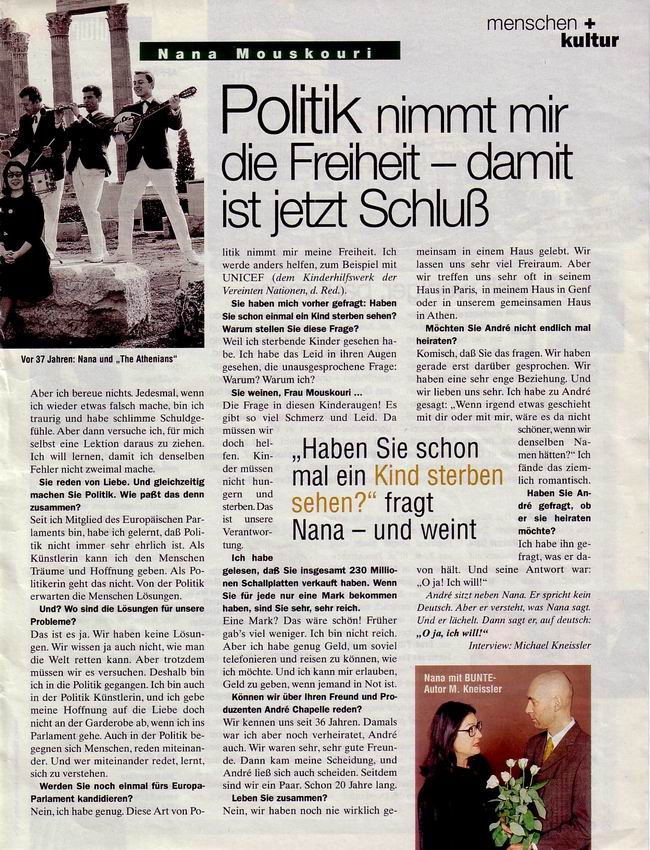 menschen + kultur

Nana Mouskouri

Politik nimmt mir die Freiheit – damit ist jetzt Schluß

Vor 37 Jahren: Nana und „The Athenians"

Aber ich bereue nichts. Jedesmal, wenn ich wieder etwas falsch mache, bin ich traurig und habe schlimme Schuldgefühle. Aber dann versuche ich, für mich selbst eine Lektion daraus zu ziehen. Ich will lernen, damit ich denselben Fehler nicht zweimal mache.

Sie reden von Liebe. Und gleichzeitig machen Sie Politik. Wie paßt das denn zusammen?

Seit ich Mitglied des Europäischen Parlaments bin, habe ich gelernt, daß Politik nicht immer sehr ehrlich ist. Als Künstlerin kann ich den Menschen Träume und Hoffnung geben. Als Politikerin geht das nicht. Von der Politik erwarten die Menschen Lösungen.

Und? Wo sind die Lösungen für unsere Probleme?

Das ist es ja. Wir haben keine Lösungen. Wir wissen ja auch nicht, wie man die Welt retten kann. Aber trotzdem müssen wir es versuchen. Deshalb bin ich in die Politik gegangen. Ich bin auch in der Politik Künstlerin, und ich gebe meine Hoffnung auf die Liebe doch nicht an der Garderobe ab, wenn ich ins Parlament gehe. Auch in der Politik begegnen sich Menschen, reden miteinander. Und wer miteinander redet, lernt, sich zu verstehen.

Werden Sie noch einmal fürs Europa-Parlament kandidieren?

Nein, ich habe genug. Diese Art von Politik nimmt mir meine Freiheit. Ich werde anders helfen, zum Beispiel mit UNICEF (dem Kinderhilfswerk der Vereinten Nationen, d. Red.).

Sie haben mich vorher gefragt: Haben Sie schon einmal ein Kind sterben sehen? Warum stellen Sie diese Frage?

Weil ich sterbende Kinder gesehen habe. Ich habe das Leid in ihren Augen gesehen, die unausgesprochene Frage: Warum? Warum ich?

Sie weinen, Frau Mouskouri ...

Die Frage in diesen Kinderaugen! Es gibt so viel Schmerz und Leid. Da müssen wir doch helfen. Kinder müssen nicht hungern und sterben. Das ist unsere Verantwortung.

Ich habe gelesen, daß Sie insgesamt 230 Millionen Schallplatten verkauft haben. Wenn Sie für jede nur eine Mark bekommen haben, sind Sie sehr, sehr reich.

Eine Mark? Das wäre schön! Früher gab's viel weniger. Ich bin nicht reich. Aber ich habe genug Geld, um soviel telefonieren und reisen zu können, wie ich möchte. Und ich kann mir erlauben, Geld zu geben, wenn jemand in Not ist.

Können wir über Ihren Freund und Produzenten André Chapelle reden?

Wir kennen uns seit 36 Jahren. Damals war ich aber noch verheiratet, André auch. Wir waren sehr, sehr gute Freunde. Dann kam meine Scheidung, und André ließ sich auch scheiden. Seitdem sind wir ein Paar. Schon 20 Jahre lang.

Leben Sie zusammen?

Nein, wir haben noch nie wirklich gemeinsam in einem Haus gelebt. Wir lassen uns sehr viel Freiraum. Aber wir treffen uns sehr oft in seinem Haus in Paris, in meinem Haus in Genf oder in unserem gemeinsamen Haus in Athen.

Möchten Sie André nicht endlich mal heiraten?

Komisch, daß Sie das fragen. Wir haben gerade erst darüber gesprochen. Wir haben eine sehr enge Beziehung. Und wir lieben uns sehr. Ich habe zu André gesagt: „Wenn irgend etwas geschieht mit dir oder mit mir, wäre es da nicht schöner, wenn wir denselben Namen hätten?" Ich fände das ziemlich romantisch.

Haben Sie André gefragt, ob er sie heiraten möchte?

Ich habe ihn gefragt, was er davon hält. Und seine Antwort war: „O ja! Ich will!"

André sitzt neben Nana. Er spricht kein Deutsch. Aber er versteht, was Nana sagt. Und er lächelt. Dann sagt er, auf deutsch: „O ja, ich will!"

Interview: Michael Kneissler

„Haben Sie schon mal ein Kind sterben sehen?" fragt Nana – und weint

Nana mit BUNTE-Autor M. Kneissler